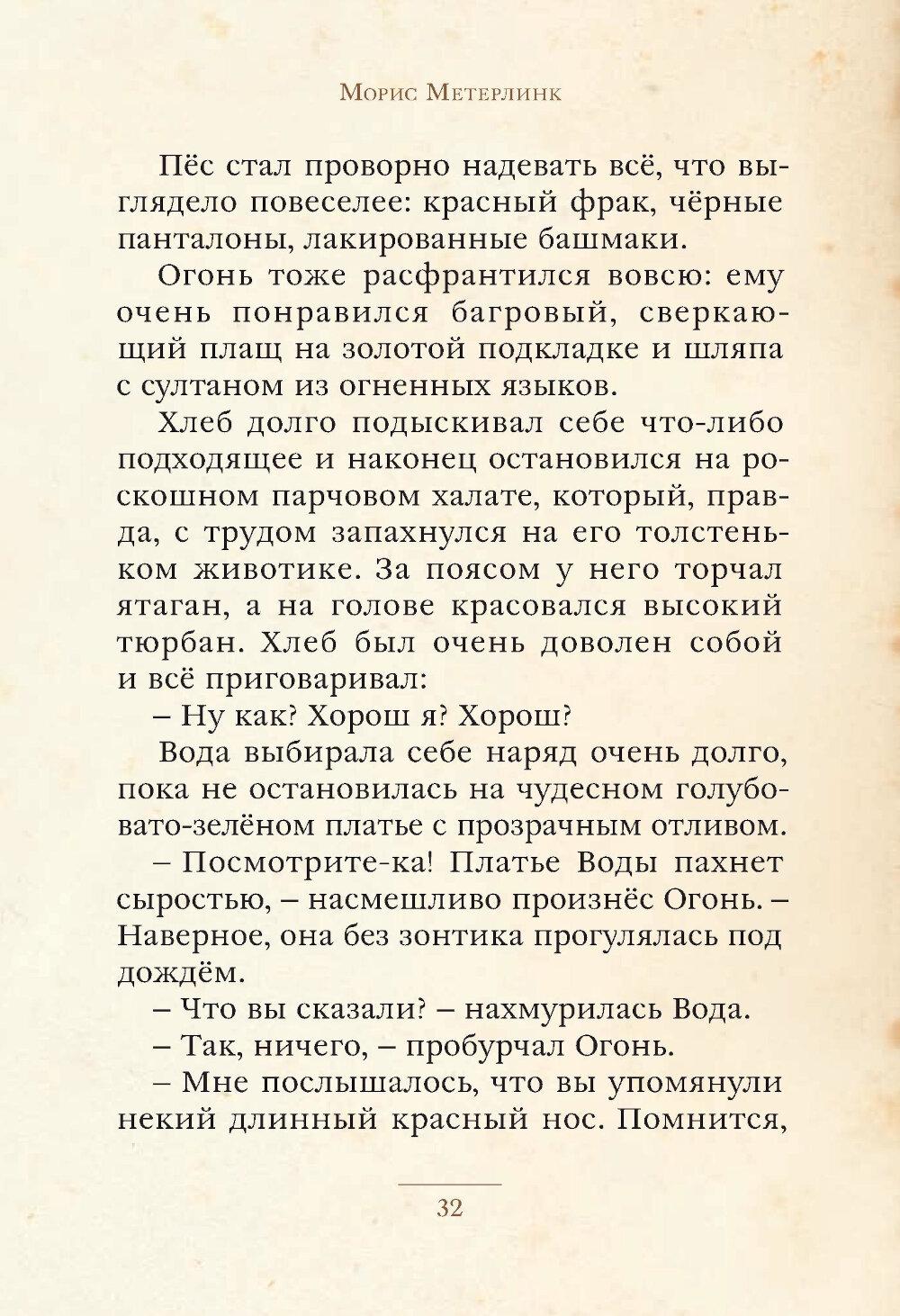 Морис Метерлинк

Пёс стал проворно надевать всё, что выглядело повеселее: красный фрак, чёрные панталоны, лакированные башмаки.

Огонь тоже расфрантился вовсю: ему очень понравился багровый, сверкающий плащ на золотой подкладке и шляпа с султаном из огненных языков.

Хлеб долго подыскивал себе что-либо подходящее и наконец остановился на роскошном парчовом халате, который, правда, с трудом запахнулся на его толстеньком животике. За поясом у него торчал ятаган, а на голове красовался высокий тюрбан. Хлеб был очень доволен собой и всё приговаривал:

– Ну как? Хорош я? Хорош?

Вода выбирала себе наряд очень долго, пока не остановилась на чудесном голубовато-зелёном платье с прозрачным отливом.

– Посмотрите-ка! Платье Воды пахнет сыростью, – насмешливо произнёс Огонь. – Наверное, она без зонтика прогулялась под дождём.

– Что вы сказали? – нахмурилась Вода.

– Так, ничего, – пробурчал Огонь.

– Мне послышалось, что вы упомянули некий длинный красный нос. Помнится,

32